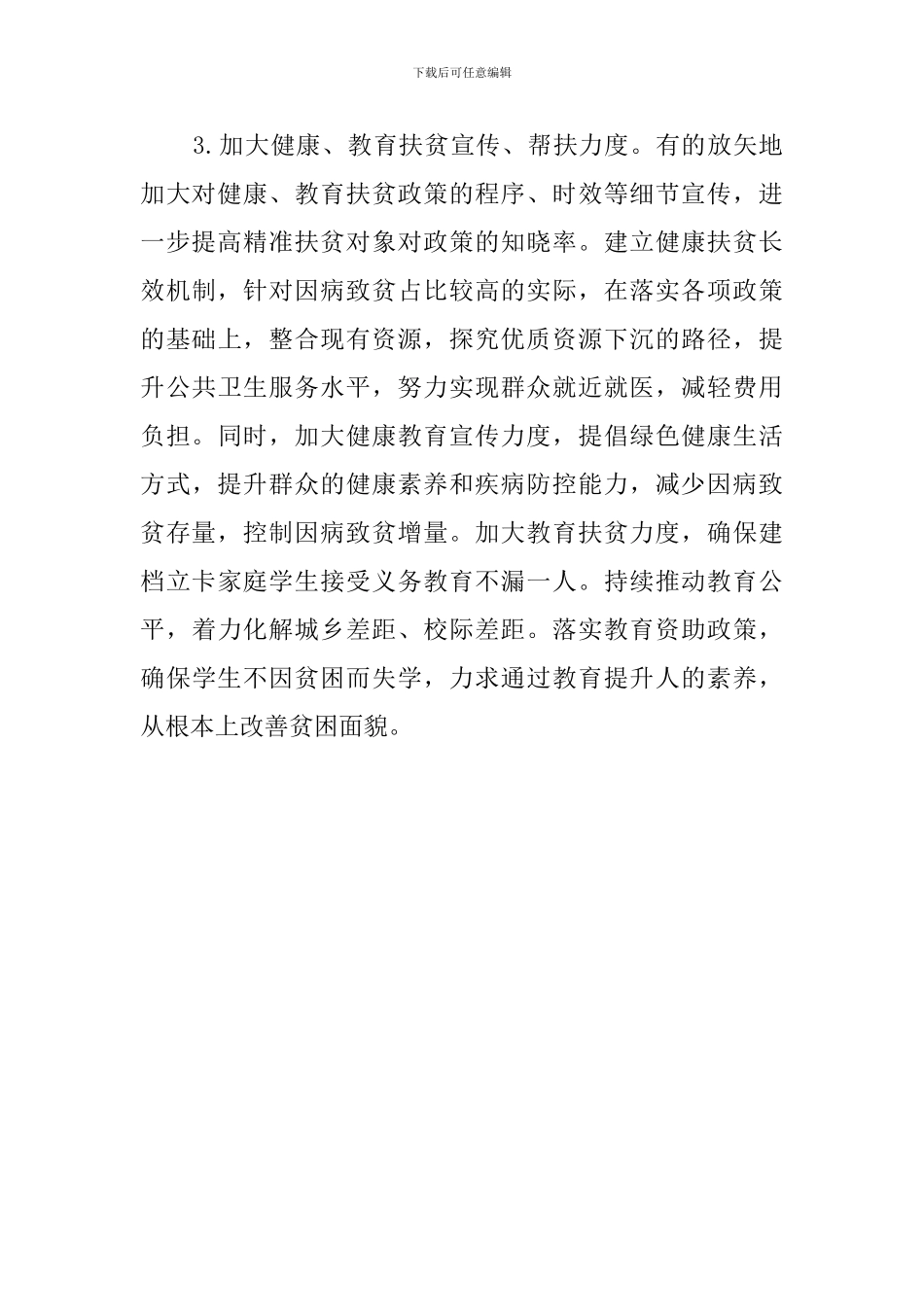 下载后可任意编辑

3.加大健康、教育扶贫宣传、帮扶力度。有的放矢地加大对健康、教育扶贫政策的程序、时效等细节宣传，进一步提高精准扶贫对象对政策的知晓率。建立健康扶贫长效机制，针对因病致贫占比较高的实际，在落实各项政策的基础上，整合现有资源，探究优质资源下沉的路径，提升公共卫生服务水平，努力实现群众就近就医，减轻费用负担。同时，加大健康教育宣传力度，提倡绿色健康生活方式，提升群众的健康素养和疾病防控能力，减少因病致贫存量，控制因病致贫增量。加大教育扶贫力度，确保建档立卡家庭学生接受义务教育不漏一人。持续推动教育公平，着力化解城乡差距、校际差距。落实教育资助政策，确保学生不因贫困而失学，力求通过教育提升人的素养，从根本上改善贫困面貌。